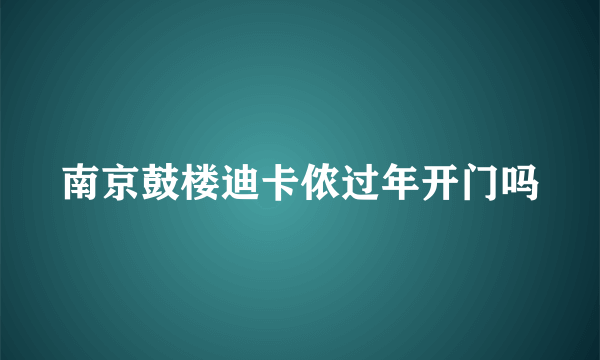 南京鼓楼迪卡侬过年开门吗